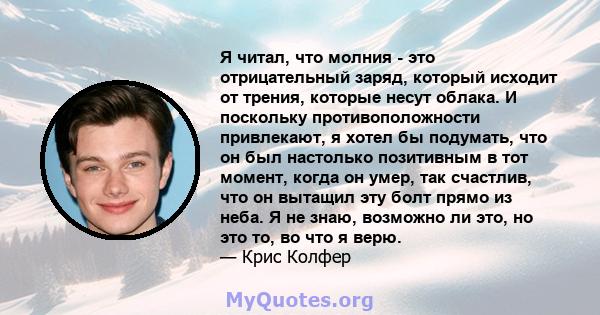 Я читал, что молния - это отрицательный заряд, который исходит от трения, которые несут облака. И поскольку противоположности привлекают, я хотел бы подумать, что он был настолько позитивным в тот момент, когда он умер, так счастлив, что он вытащил эту болт прямо из неба. Я не знаю, возможно ли это, но это то, во что я верю.
— Крис Колфер

MyQuotes.org